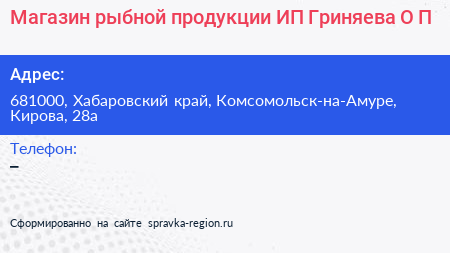 Магазин рыбной продукции ИП Гриняева О П

Адрес:

681000, Хабаровский край, Комсомольск-на-Амуре, Кирова, 28а

Телефон:

–

Сформированно на сайте spravka-region.ru